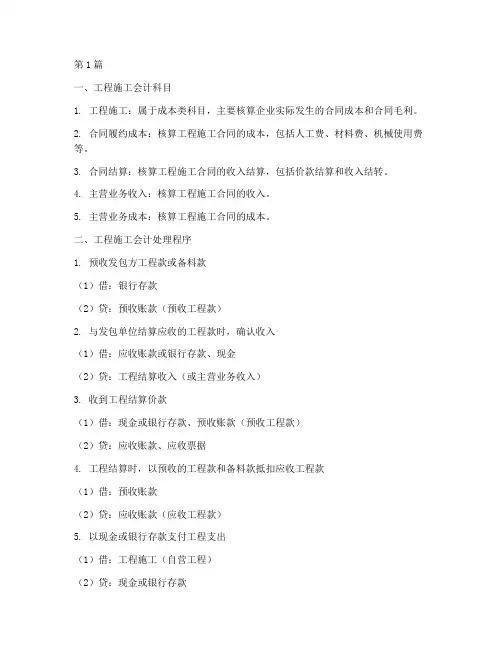 第1篇

一、工程施工会计科目

1. 工程施工：属于成本类科目，主要核算企业实际发生的合同成本和合同毛利。

2. 合同履约成本：核算工程施工合同的成本，包括人工费、材料费、机械使用费等。

3. 合同结算：核算工程施工合同的收入结算，包括价款结算和收入结转。

4. 主营业务收入：核算工程施工合同的收入。

5. 主营业务成本：核算工程施工合同的成本。

二、工程施工会计处理程序

1. 预收发包方工程款或备料款

（1）借：银行存款

（2）贷：预收账款（预收工程款）

2. 与发包单位结算应收的工程款时，确认收入

（1）借：应收账款或银行存款、现金

（2）贷：工程结算收入（或主营业务收入）

3. 收到工程结算价款

（1）借：现金或银行存款、预收账款（预收工程款）

（2）贷：应收账款、应收票据

4. 工程结算时，以预收的工程款和备料款抵扣应收工程款

（1）借：预收账款

（2）贷：应收账款（应收工程款）

5. 以现金或银行存款支付工程支出

（1）借：工程施工（自营工程）

（2）贷：现金或银行存款